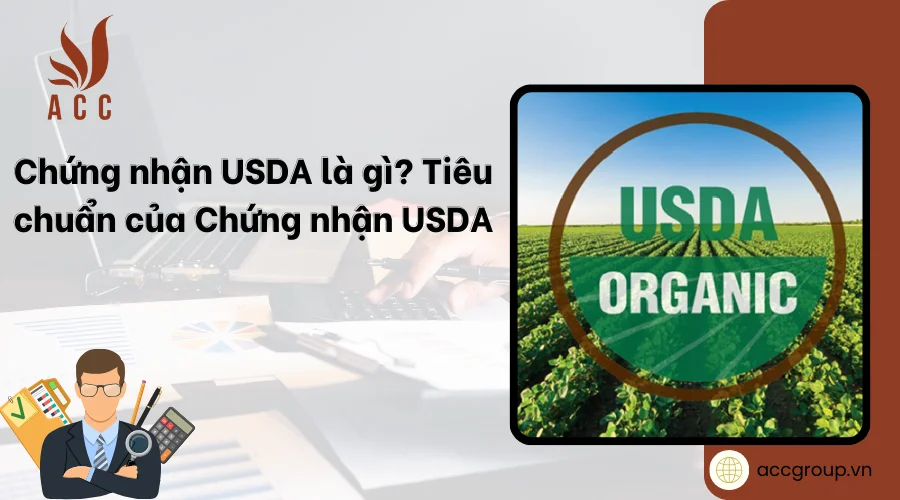 ACC

Chứng nhận USDA là gì? Tiêu chuẩn của Chứng nhận USDA

USDA
ORGANIC

accgroup.vn